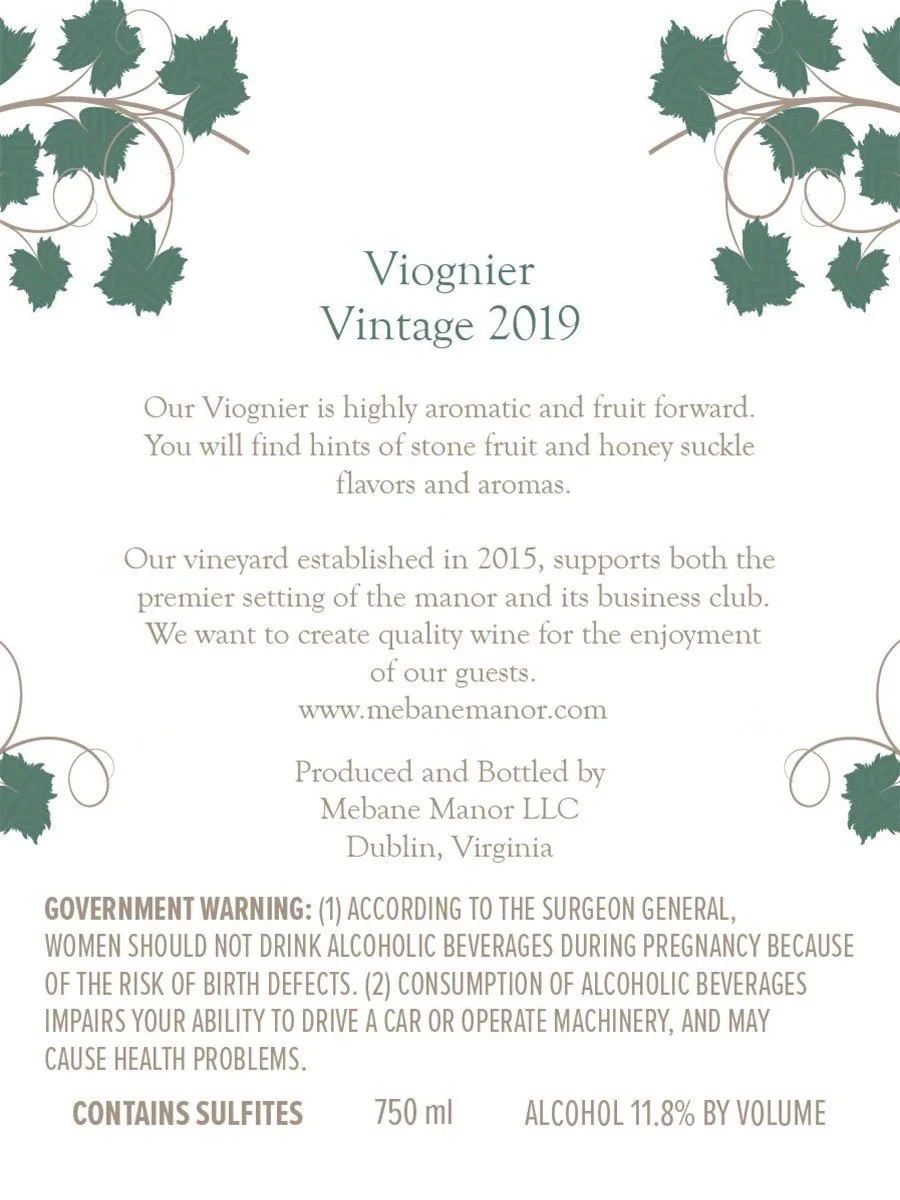 Viognier
Vintage 2019

Our Viognier is highly aromatic and fruit forward. You will find hints of stone fruit and honey suckle flavors and aromas.

Our vineyard established in 2015, supports both the premier setting of the manor and its business club. We want to create quality wine for the enjoyment of our guests.
www.mebanemanor.com

Produced and Bottled by
Mebane Manor LLC
Dublin, Virginia

GOVERNMENT WARNING: (1) ACCORDING TO THE SURGEON GENERAL, WOMEN SHOULD NOT DRINK ALCOHOLIC BEVERAGES DURING PREGNANCY BECAUSE OF THE RISK OF BIRTH DEFECTS. (2) CONSUMPTION OF ALCOHOLIC BEVERAGES IMPAIRS YOUR ABILITY TO DRIVE A CAR OR OPERATE MACHINERY, AND MAY CAUSE HEALTH PROBLEMS.

CONTAINS SULFITES 750 ml ALCOHOL 11.8% BY VOLUME